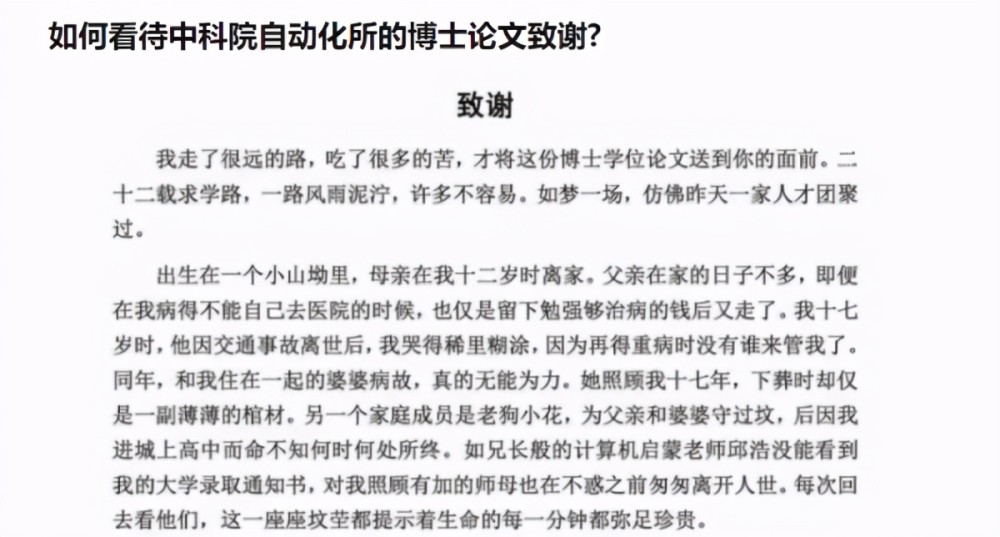 如何看待中科院自动化所的博士论文致谢?

致谢

我走了很远的路，吃了很多的苦，才将这份博士学位论文送到你的面前。二十二载求学路，一路风雨泥泞，许多不容易。如梦一场，仿佛昨天一家人才团聚过。

出生在一个小山坳里，母亲在我十二岁时离家。父亲在家的日子不多，即便在我病得不能自己去医院的时候，也仅是留下勉强够治病的钱后又走了。我十七岁时，他因交通事故离世后，我哭得稀里糊涂，因为再得重病时没有谁来管我了。同年，和我住在一起的婆婆病故，真的无能为力。她照顾我十七年，下葬时却仅是一副薄薄的棺材。另一个家庭成员是老狗小花，为父亲和婆婆守过坟，后因我进城上高中而命不知何时何处所终。如兄长般的计算机启蒙老师邱浩没能看到我的大学录取通知书，对我照顾有加的师母也在不惑之前匆匆离开人世。每次回去看他们，这一座座坟茔都提示着生命的每一分钟都弥足珍贵。